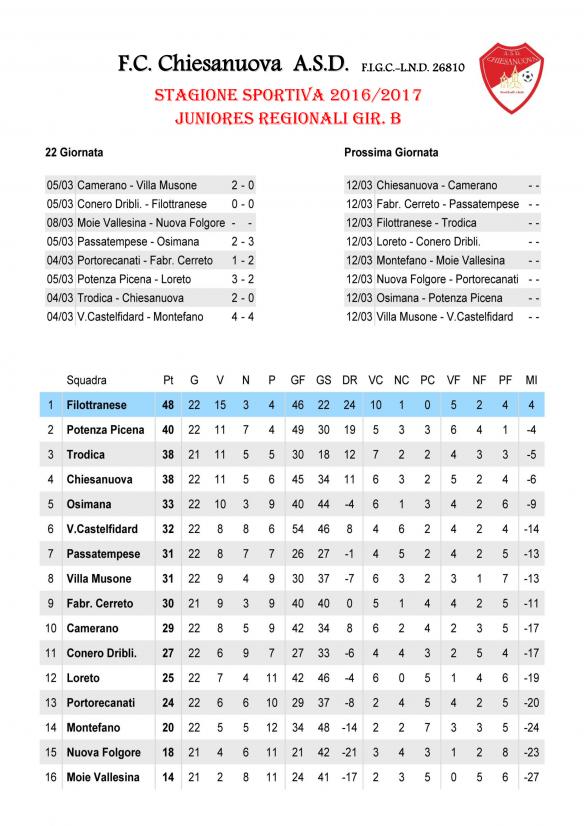 F.C. Chiesanuova A.S.D. F.I.G.C.-L.N.D. 26810

A.S.D. CHIESANUOVA

STAGIONE SPORTIVA 2016/2017
JUNIORES REGIONALI GIR. B

22 Giornata

| | | |
|---|---|---|
| 05/03 | Camerano - Villa Musone | 2 - 0 |
| 05/03 | Conero Dribli. - Filottranese | 0 - 0 |
| 08/03 | Moie Vallesina - Nuova Folgore | - - |
| 05/03 | Passatempese - Osimana | 2 - 3 |
| 04/03 | Portorecanati - Fabr. Cerreto | 1 - 2 |
| 05/03 | Potenza Picena - Loreto | 3 - 2 |
| 04/03 | Trodica - Chiesanuova | 2 - 0 |
| 04/03 | V.Castelfidard - Montefano | 4 - 4 |

Prossima Giornata

| | | |
|---|---|---|
| 12/03 | Chiesanuova - Camerano | - - |
| 12/03 | Fabr. Cerreto - Passatempese | - - |
| 12/03 | Filottranese - Trodica | - - |
| 12/03 | Loreto - Conero Dribli. | - - |
| 12/03 | Montefano - Moie Vallesina | - - |
| 12/03 | Nuova Folgore - Portorecanati | - - |
| 12/03 | Osimana - Potenza Picena | - - |
| 12/03 | Villa Musone - V.Castelfidard | - - |

| | Squadra | Pt | G | V | N | P | GF | GS | DR | VC | NC | PC | VF | NF | PF | MI |
|---|---|---|---|---|---|---|---|---|---|---|---|---|---|---|---|---|
| 1 | Filottranese | 48 | 22 | 15 | 3 | 4 | 46 | 22 | 24 | 10 | 1 | 0 | 5 | 2 | 4 | 4 |
| 2 | Potenza Picena | 40 | 22 | 11 | 7 | 4 | 49 | 30 | 19 | 5 | 3 | 3 | 6 | 4 | 1 | -4 |
| 3 | Trodica | 38 | 21 | 11 | 5 | 5 | 30 | 18 | 12 | 7 | 2 | 2 | 4 | 3 | 3 | -5 |
| 4 | Chiesanuova | 38 | 22 | 11 | 5 | 6 | 45 | 34 | 11 | 6 | 3 | 2 | 5 | 2 | 4 | -6 |
| 5 | Osimana | 33 | 22 | 10 | 3 | 9 | 40 | 44 | -4 | 6 | 1 | 3 | 4 | 2 | 6 | -9 |
| 6 | V.Castelfidard | 32 | 22 | 8 | 8 | 6 | 54 | 46 | 8 | 4 | 6 | 2 | 4 | 2 | 4 | -14 |
| 7 | Passatempese | 31 | 22 | 8 | 7 | 7 | 26 | 27 | -1 | 4 | 5 | 2 | 4 | 2 | 5 | -13 |
| 8 | Villa Musone | 31 | 22 | 9 | 4 | 9 | 30 | 37 | -7 | 6 | 3 | 2 | 3 | 1 | 7 | -13 |
| 9 | Fabr. Cerreto | 30 | 21 | 9 | 3 | 9 | 40 | 40 | 0 | 5 | 1 | 4 | 4 | 2 | 5 | -11 |
| 10 | Camerano | 29 | 22 | 8 | 5 | 9 | 42 | 34 | 8 | 6 | 2 | 4 | 2 | 3 | 5 | -17 |
| 11 | Conero Dribli. | 27 | 22 | 6 | 9 | 7 | 27 | 33 | -6 | 4 | 4 | 3 | 2 | 5 | 4 | -17 |
| 12 | Loreto | 25 | 22 | 7 | 4 | 11 | 42 | 46 | -4 | 6 | 0 | 5 | 1 | 4 | 6 | -19 |
| 13 | Portorecanati | 24 | 22 | 6 | 6 | 10 | 29 | 37 | -8 | 2 | 4 | 5 | 4 | 2 | 5 | -20 |
| 14 | Montefano | 20 | 22 | 5 | 5 | 12 | 34 | 48 | -14 | 2 | 2 | 7 | 3 | 3 | 5 | -24 |
| 15 | Nuova Folgore | 18 | 21 | 4 | 6 | 11 | 21 | 42 | -21 | 3 | 4 | 3 | 1 | 2 | 8 | -23 |
| 16 | Moie Vallesina | 14 | 21 | 2 | 8 | 11 | 24 | 41 | -17 | 2 | 3 | 5 | 0 | 5 | 6 | -27 |